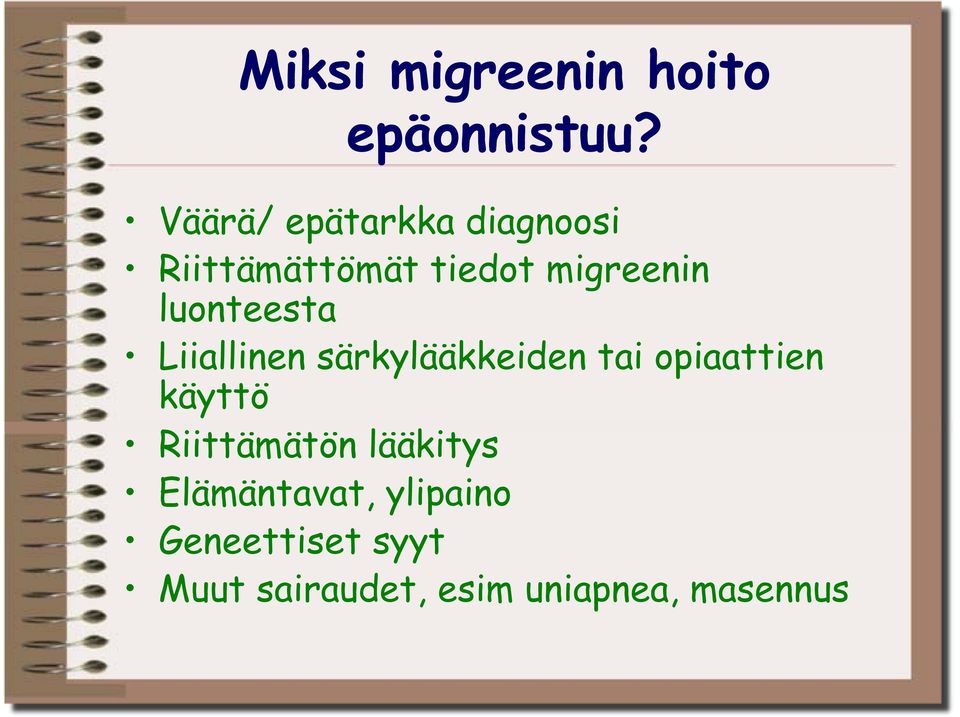 Miksi migreenin hoito epäonnistuu?

• Väärä/ epätarkka diagnoosi
• Riittämättömät tiedot migreenin luonteesta
• Liiallinen särkylääkkeiden tai opiaattien käyttö
• Riittämätön lääkitys
• Elämäntavat, ylipaino
• Geneettiset syyt
• Muut sairaudet, esim uniapnea, masennus